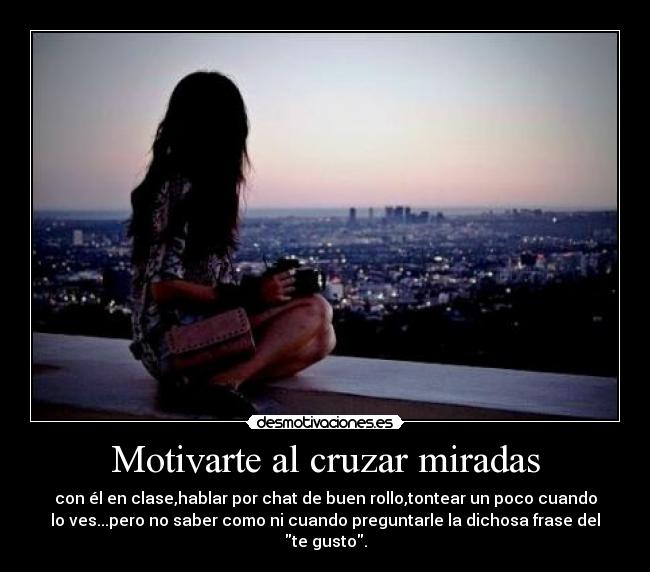 desmotivaciones.es

Motivarte al cruzar miradas

con él en clase,hablar por chat de buen rollo,tontear un poco cuando lo ves...pero no saber como ni cuando preguntarle la dichosa frase del "te gusto".